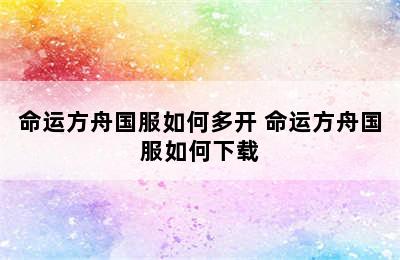 命运方舟国服如何多开 命运方舟国服如何下载